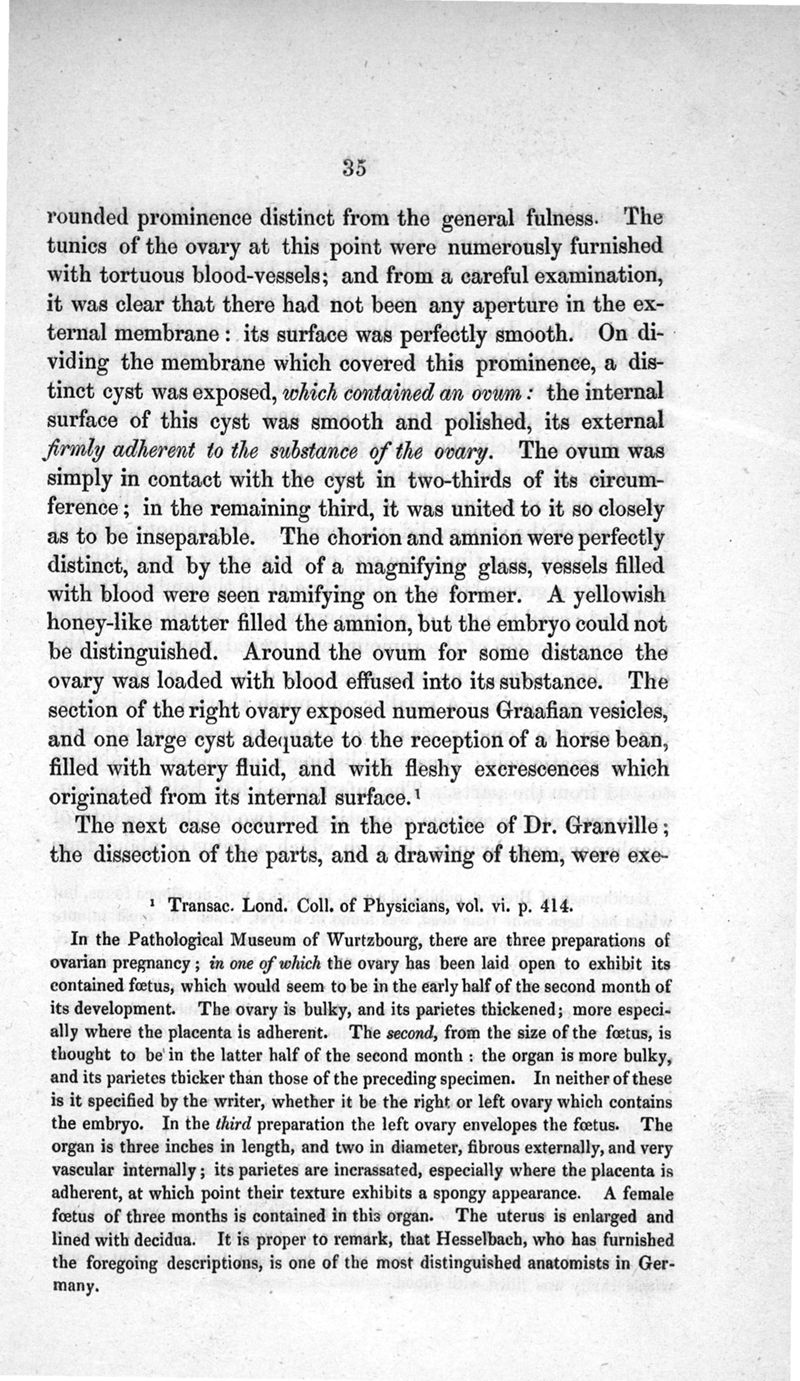 35

rounded prominence distinct from the general fulness. The tunics of the ovary at this point were numerously furnished with tortuous blood-vessels; and from a careful examination, it was clear that there had not been any aperture in the external membrane: its surface was perfectly smooth. On dividing the membrane which covered this prominence, a distinct cyst was exposed, which contained an ovum: the internal surface of this cyst was smooth and polished, its external firmly adherent to the substance of the ovary. The ovum was simply in contact with the cyst in two-thirds of its circumference; in the remaining third, it was united to it so closely as to be inseparable. The chorion and amnion were perfectly distinct, and by the aid of a magnifying glass, vessels filled with blood were seen ramifying on the former. A yellowish honey-like matter filled the amnion, but the embryo could not be distinguished. Around the ovum for some distance the ovary was loaded with blood effused into its substance. The section of the right ovary exposed numerous Graafian vesicles, and one large cyst adequate to the reception of a horse bean, filled with watery fluid, and with fleshy excrescences which originated from its internal surface.$^1$

The next case occurred in the practice of Dr. Granville; the dissection of the parts, and a drawing of them, were exe-

$^1$ Transac. Lond. Coll. of Physicians, vol. vi. p. 414.

In the Pathological Museum of Wurtzbourg, there are three preparations of ovarian pregnancy; in one of which the ovary has been laid open to exhibit its contained fœtus, which would seem to be in the early half of the second month of its development. The ovary is bulky, and its parietes thickened; more especially where the placenta is adherent. The second, from the size of the fœtus, is thought to be in the latter half of the second month: the organ is more bulky, and its parietes thicker than those of the preceding specimen. In neither of these is it specified by the writer, whether it be the right or left ovary which contains the embryo. In the third preparation the left ovary envelopes the fœtus. The organ is three inches in length, and two in diameter, fibrous externally, and very vascular internally; its parietes are incrassated, especially where the placenta is adherent, at which point their texture exhibits a spongy appearance. A female fœtus of three months is contained in this organ. The uterus is enlarged and lined with decidua. It is proper to remark, that Hesselbach, who has furnished the foregoing descriptions, is one of the most distinguished anatomists in Germany.